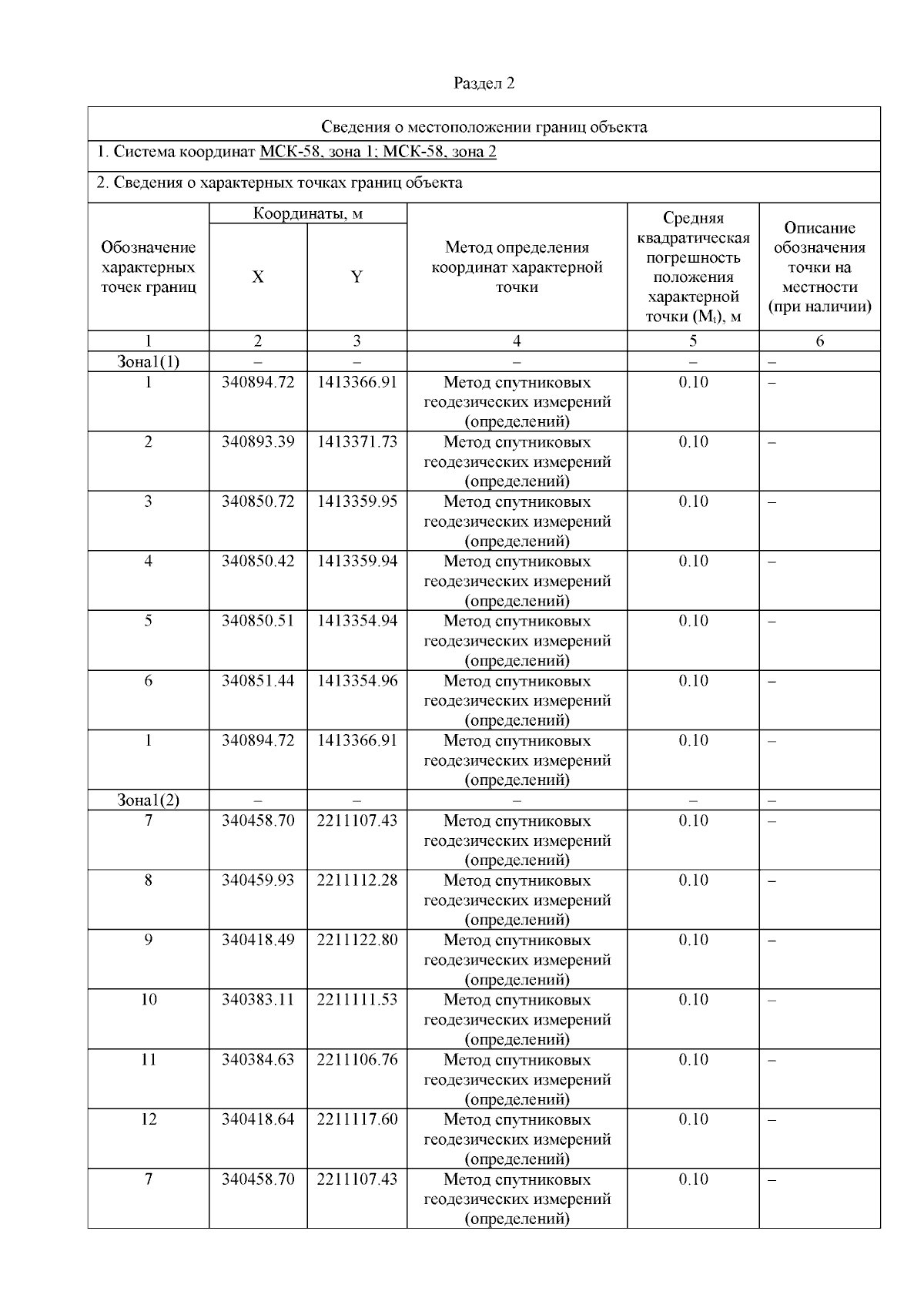 Раздел 2

Сведения о местоположении границ объекта

1. Система координат МСК-58, зона 1; МСК-58, зона 2

2. Сведения о характерных точках границ объекта

| Обозначение характерных точек границ | Координаты, м |  | Метод определения координат характерной точки | Средняя квадратическая погрешность положения характерной точки ($M_t$), м | Описание обозначения точки на местности (при наличии) |
|---|---|---|---|---|---|
|  | X | Y |  |  |  |
| 1 | 2 | 3 | 4 | 5 | 6 |
| Зона1(1) | – | – | – | – | – |
| 1 | 340894.72 | 1413366.91 | Метод спутниковых геодезических измерений (определений) | 0.10 | – |
| 2 | 340893.39 | 1413371.73 | Метод спутниковых геодезических измерений (определений) | 0.10 | – |
| 3 | 340850.72 | 1413359.95 | Метод спутниковых геодезических измерений (определений) | 0.10 | – |
| 4 | 340850.42 | 1413359.94 | Метод спутниковых геодезических измерений (определений) | 0.10 | – |
| 5 | 340850.51 | 1413354.94 | Метод спутниковых геодезических измерений (определений) | 0.10 | – |
| 6 | 340851.44 | 1413354.96 | Метод спутниковых геодезических измерений (определений) | 0.10 | – |
| 1 | 340894.72 | 1413366.91 | Метод спутниковых геодезических измерений (определений) | 0.10 | – |
| Зона1(2) | – | – | – | – | – |
| 7 | 340458.70 | 2211107.43 | Метод спутниковых геодезических измерений (определений) | 0.10 | – |
| 8 | 340459.93 | 2211112.28 | Метод спутниковых геодезических измерений (определений) | 0.10 | – |
| 9 | 340418.49 | 2211122.80 | Метод спутниковых геодезических измерений (определений) | 0.10 | – |
| 10 | 340383.11 | 2211111.53 | Метод спутниковых геодезических измерений (определений) | 0.10 | – |
| 11 | 340384.63 | 2211106.76 | Метод спутниковых геодезических измерений (определений) | 0.10 | – |
| 12 | 340418.64 | 2211117.60 | Метод спутниковых геодезических измерений (определений) | 0.10 | – |
| 7 | 340458.70 | 2211107.43 | Метод спутниковых геодезических измерений (определений) | 0.10 | – |